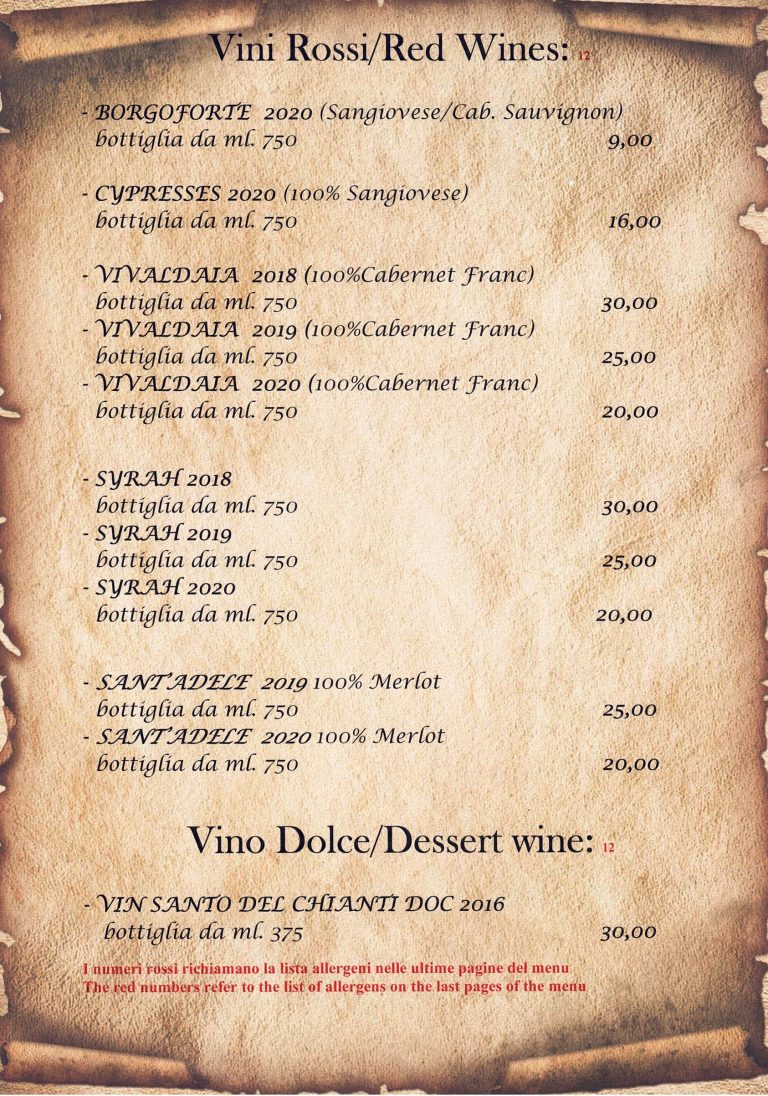 Vini Rossi/Red Wines: 12

- BORGOFORTE 2020 (Sangiovese/Cab. Sauvignon)
bottiglia da ml. 750 9,00

- CYPRESSES 2020 (100% Sangiovese)
bottiglia da ml. 750 16,00

- VIVALDAIA 2018 (100%Cabernet Franc)
bottiglia da ml. 750 30,00
- VIVALDAIA 2019 (100%Cabernet Franc)
bottiglia da ml. 750 25,00
- VIVALDAIA 2020 (100%Cabernet Franc)
bottiglia da ml. 750 20,00

- SYRAH 2018
bottiglia da ml. 750 30,00
- SYRAH 2019
bottiglia da ml. 750 25,00
- SYRAH 2020
bottiglia da ml. 750 20,00

- SANT'ADELE 2019 100% Merlot
bottiglia da ml. 750 25,00
- SANT'ADELE 2020 100% Merlot
bottiglia da ml. 750 20,00

Vino Dolce/Dessert wine: 12

- VIN SANTO DEL CHIANTI DOC 2016
bottiglia da ml. 375 30,00

I numeri rossi richiamano la lista allergeni nelle ultime pagine del menu
The red numbers refer to the list of allergens on the last pages of the menu